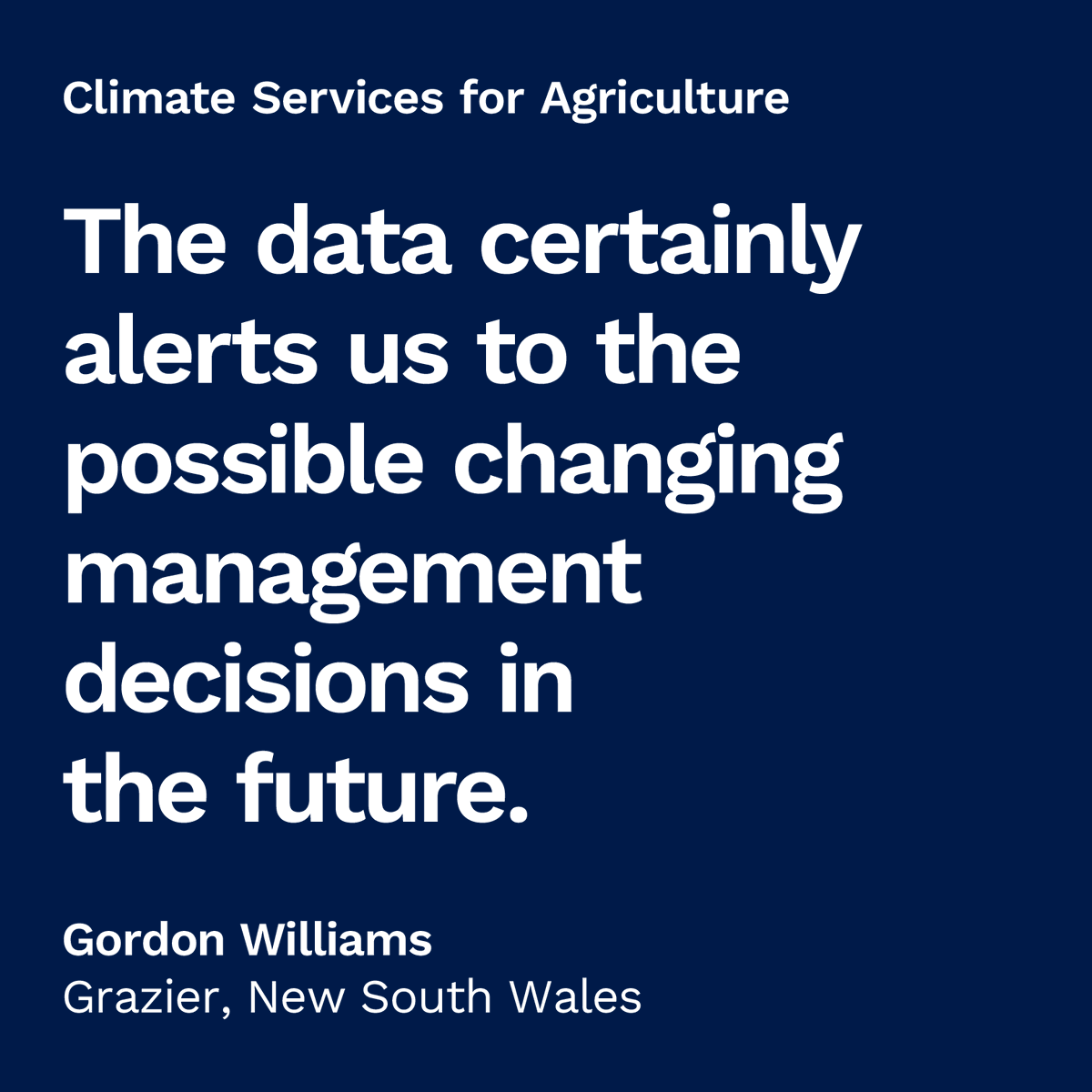 Climate Services for Agriculture

The data certainly alerts us to the possible changing management decisions in the future.

Gordon Williams
Grazier, New South Wales